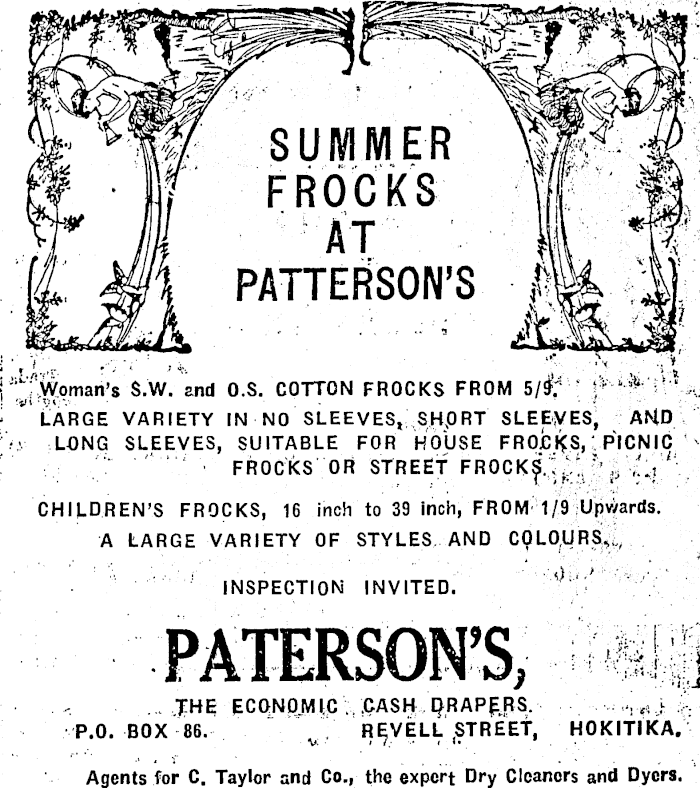 SUMMER FROCKS AT PATTERSON'S

Woman's S.W. and O.S. COTTON FROCKS FROM 5/9.
LARGE VARIETY IN NO SLEEVES, SHORT SLEEVES, AND LONG SLEEVES, SUITABLE FOR HOUSE FROCKS, PICNIC FROCKS OR STREET FROCKS.

CHILDREN'S FROCKS, 16 inch to 39 inch, FROM 1/9 Upwards.
A LARGE VARIETY OF STYLES AND COLOURS.

INSPECTION INVITED.

PATERSON'S,

THE ECONOMIC CASH DRAPERS.
P.O. BOX 86. REVELL STREET, HOKITIKA.

Agents for C. Taylor and Co., the expert Dry Cleaners and Dyers.